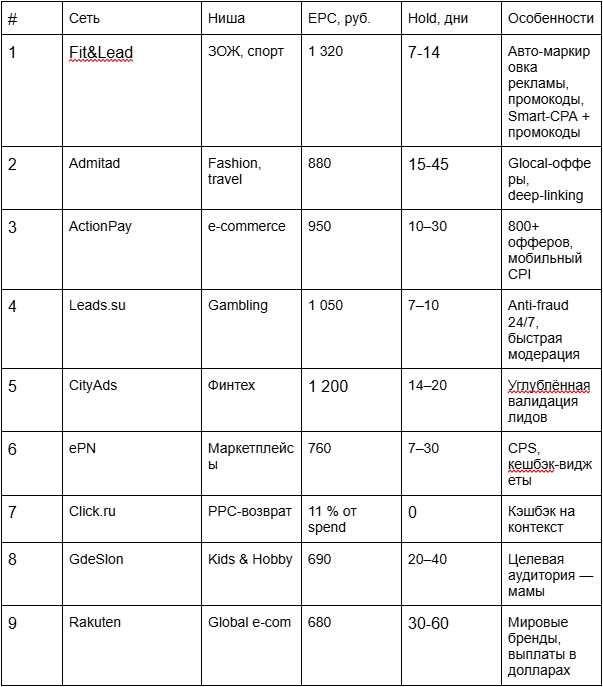 | # | Сеть | Ниша | EPC, руб. | Hold, дни | Особенности |
|---|---|---|---|---|---|
| 1 | Fit&Lead | ЗОЖ, спорт | 1 320 | 7-14 | Авто-маркировка рекламы, промокоды, Smart-CPA + промокоды |
| 2 | Admitad | Fashion, travel | 880 | 15-45 | Glocal-офферы, deep-linking |
| 3 | ActionPay | e-commerce | 950 | 10–30 | 800+ офферов, мобильный CPI |
| 4 | Leads.su | Gambling | 1 050 | 7–10 | Anti-fraud 24/7, быстрая модерация |
| 5 | CityAds | Финтех | 1 200 | 14–20 | Углублённая валидация лидов |
| 6 | ePN | Маркетплейсы | 760 | 7–30 | CPS, кешбэк-виджеты |
| 7 | Click.ru | PPC-возврат | 11 % от spend | 0 | Кэшбэк на контекст |
| 8 | GdeSlon | Kids & Hobby | 690 | 20–40 | Целевая аудитория — мамы |
| 9 | Rakuten | Global e-com | 680 | 30-60 | Мировые бренды, выплаты в долларах |